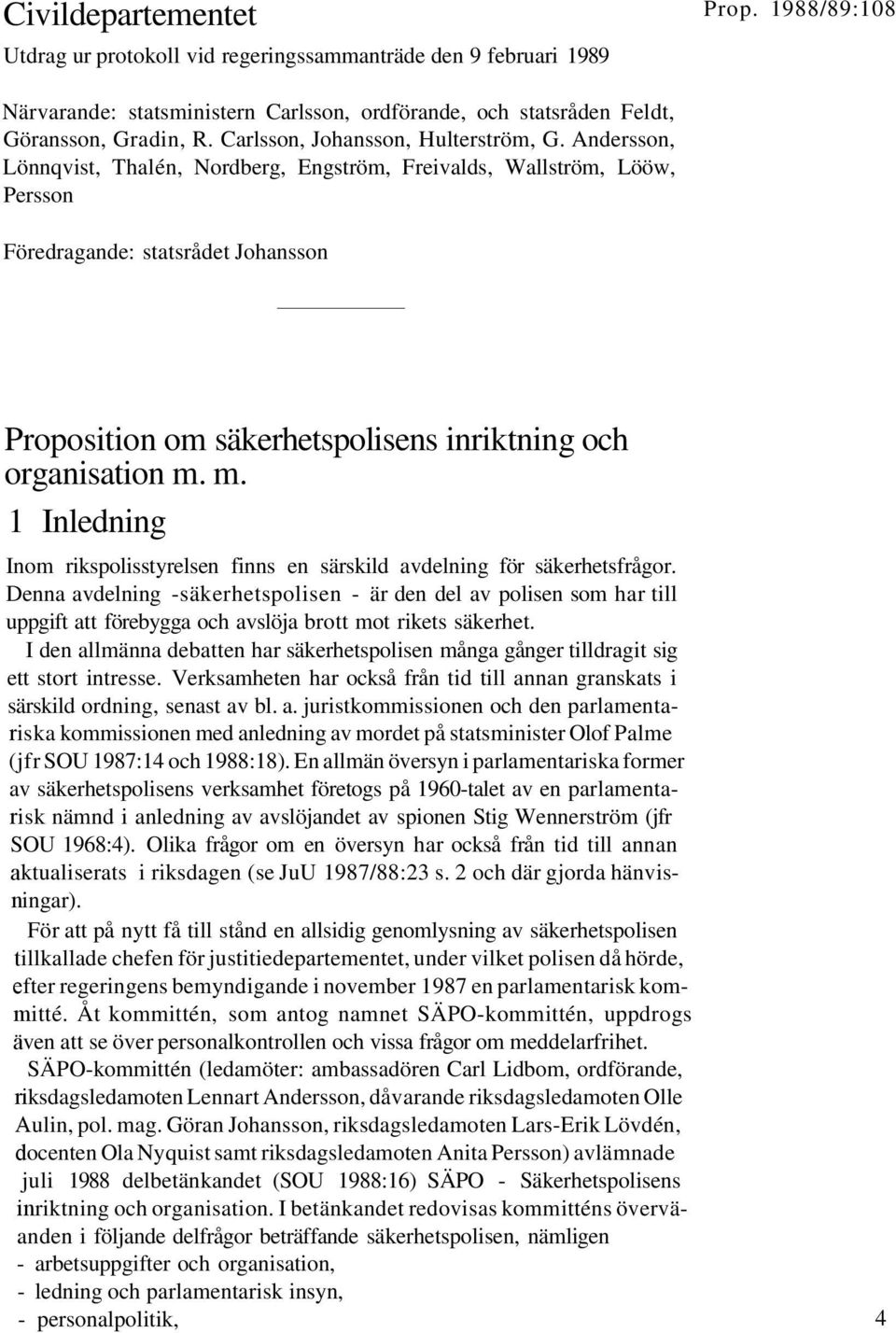 Civildepartementet

Prop. 1988/89:108

Utdrag ur protokoll vid regeringssammanträde den 9 februari 1989

Närvarande: statsministern Carlsson, ordförande, och statsråden Feldt, Göransson, Gradin, R. Carlsson, Johansson, Hulterström, G. Andersson, Lönnqvist, Thalén, Nordberg, Engström, Freivalds, Wallström, Lööw, Persson

Föredragande: statsrådet Johansson

Proposition om säkerhetspolisens inriktning och organisation m. m.

1 Inledning

Inom rikspolisstyrelsen finns en särskild avdelning för säkerhetsfrågor. Denna avdelning -säkerhetspolisen - är den del av polisen som har till uppgift att förebygga och avslöja brott mot rikets säkerhet.

I den allmänna debatten har säkerhetspolisen många gånger tilldragit sig ett stort intresse. Verksamheten har också från tid till annan granskats i särskild ordning, senast av bl. a. juristkommissionen och den parlamentariska kommissionen med anledning av mordet på statsminister Olof Palme (jfr SOU 1987:14 och 1988:18). En allmän översyn i parlamentariska former av säkerhetspolisens verksamhet företogs på 1960-talet av en parlamentarisk nämnd i anledning av avslöjandet av spionen Stig Wennerström (jfr SOU 1968:4). Olika frågor om en översyn har också från tid till annan aktualiserats i riksdagen (se JuU 1987/88:23 s. 2 och där gjorda hänvisningar).

För att på nytt få till stånd en allsidig genomlysning av säkerhetspolisen tillkallade chefen för justitiedepartementet, under vilket polisen då hörde, efter regeringens bemyndigande i november 1987 en parlamentarisk kommitté. Åt kommittén, som antog namnet SÄPO-kommittén, uppdrogs även att se över personalkontrollen och vissa frågor om meddelarfrihet.

SÄPO-kommittén (ledamöter: ambassadören Carl Lidbom, ordförande, riksdagsledamoten Lennart Andersson, dåvarande riksdagsledamoten Olle Aulin, pol. mag. Göran Johansson, riksdagsledamoten Lars-Erik Lövdén, docenten Ola Nyquist samt riksdagsledamoten Anita Persson) avlämnade juli 1988 delbetänkandet (SOU 1988:16) SÄPO - Säkerhetspolisens inriktning och organisation. I betänkandet redovisas kommitténs överväanden i följande delfrågor beträffande säkerhetspolisen, nämligen
- arbetsuppgifter och organisation,
- ledning och parlamentarisk insyn,
- personalpolitik,

4